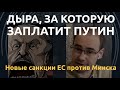 ДЫРА, ЗА КОТОРУЮ ЗАПЛАТИТ ПУТИН

Новые санкции ЕС против Минска